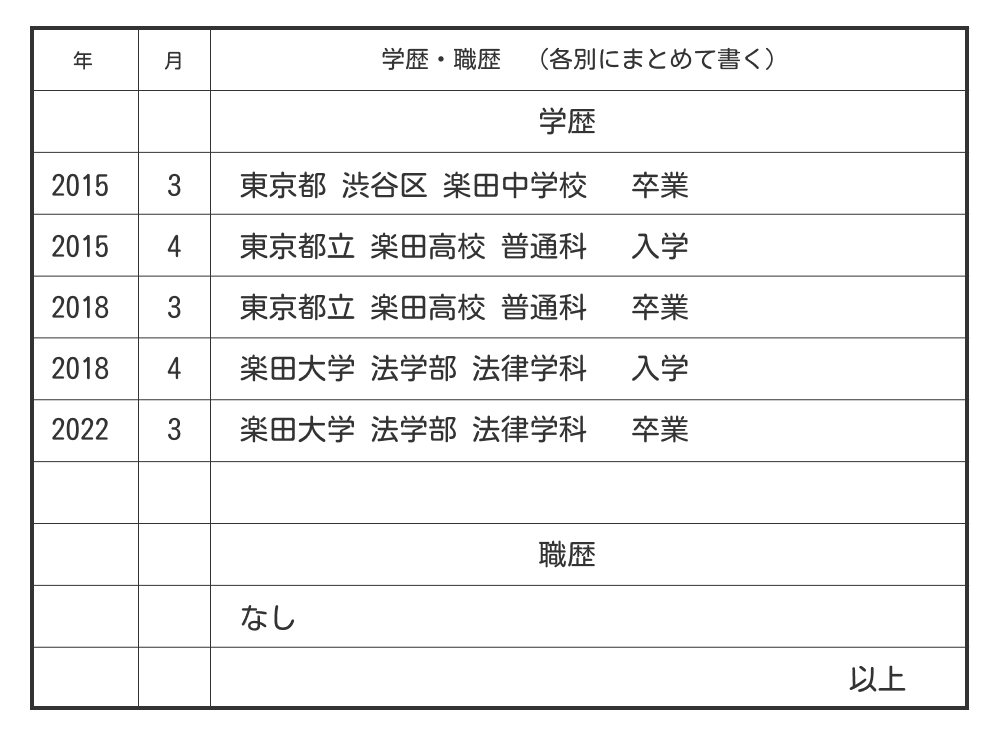 | 年 | 月 | 学歴・職歴　（各別にまとめて書く） |
|---|---|---|
| | | 学歴 |
| 2015 | 3 | 東京都 渋谷区 楽田中学校　卒業 |
| 2015 | 4 | 東京都立 楽田高校 普通科　入学 |
| 2018 | 3 | 東京都立 楽田高校 普通科　卒業 |
| 2018 | 4 | 楽田大学 法学部 法律学科　入学 |
| 2022 | 3 | 楽田大学 法学部 法律学科　卒業 |
| | | |
| | | 職歴 |
| | | なし |
| | | 以上 |